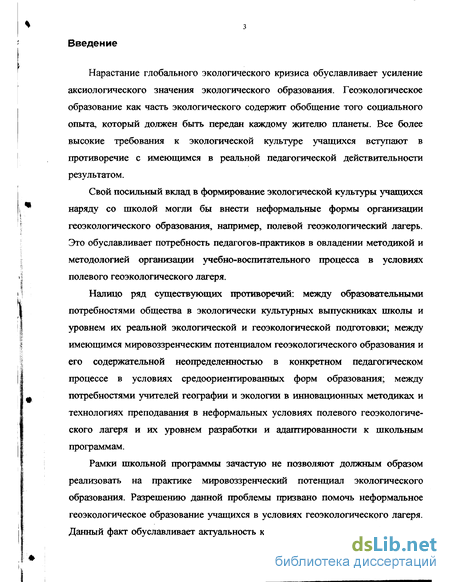 3

Введение

Нарастание глобального экологического кризиса обуславливает усиление аксиологического значения экологического образования. Геоэкологическое образование как часть экологического содержит обобщение того социального опыта, который должен быть передан каждому жителю планеты. Все более высокие требования к экологической культуре учащихся вступают в противоречие с имеющимся в реальной педагогической действительности результатом.

Свой посильный вклад в формирование экологической культуры учащихся наряду со школой могли бы внести неформальные формы организации геоэкологического образования, например, полевой геоэкологический лагерь. Это обуславливает потребность педагогов-практиков в овладении методикой и методологией организации учебно-воспитательного процесса в условиях полевого геоэкологического лагеря.

Налицо ряд существующих противоречий: между образовательными потребностями общества в экологически культурных выпускниках школы и уровнем их реальной экологической и геоэкологической подготовки; между имеющимся мировоззренческим потенциалом геоэкологического образования и его содержательной неопределенностью в конкретном педагогическом процессе в условиях средоориентированных форм образования; между потребностями учителей географии и экологии в инновационных методиках и технологиях преподавания в неформальных условиях полевого геоэкологического лагеря и их уровнем разработки и адаптированности к школьным программам.

Рамки школьной программы зачастую не позволяют должным образом реализовать на практике мировоззренческий потенциал экологического образования. Разрешению данной проблемы призвано помочь неформальное геоэкологическое образование учащихся в условиях геоэкологического лагеря. Данный факт обуславливает актуальность к

dsLib.net
библиотека диссертаций